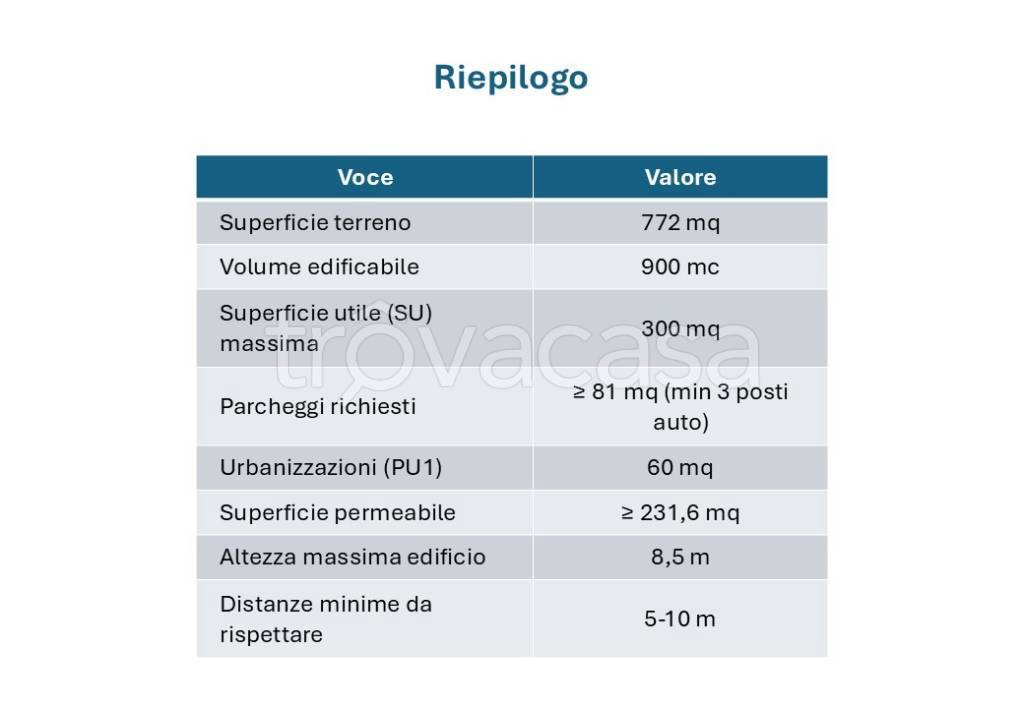 Riepilogo

| Voce | Valore |
|---|---|
| Superficie terreno | 772 mq |
| Volume edificabile | 900 mc |
| Superficie utile (SU) massima | 300 mq |
| Parcheggi richiesti | ≥ 81 mq (min 3 posti auto) |
| Urbanizzazioni (PU1) | 60 mq |
| Superficie permeabile | ≥ 231,6 mq |
| Altezza massima edificio | 8,5 m |
| Distanze minime da rispettare | 5-10 m |

trovacasa